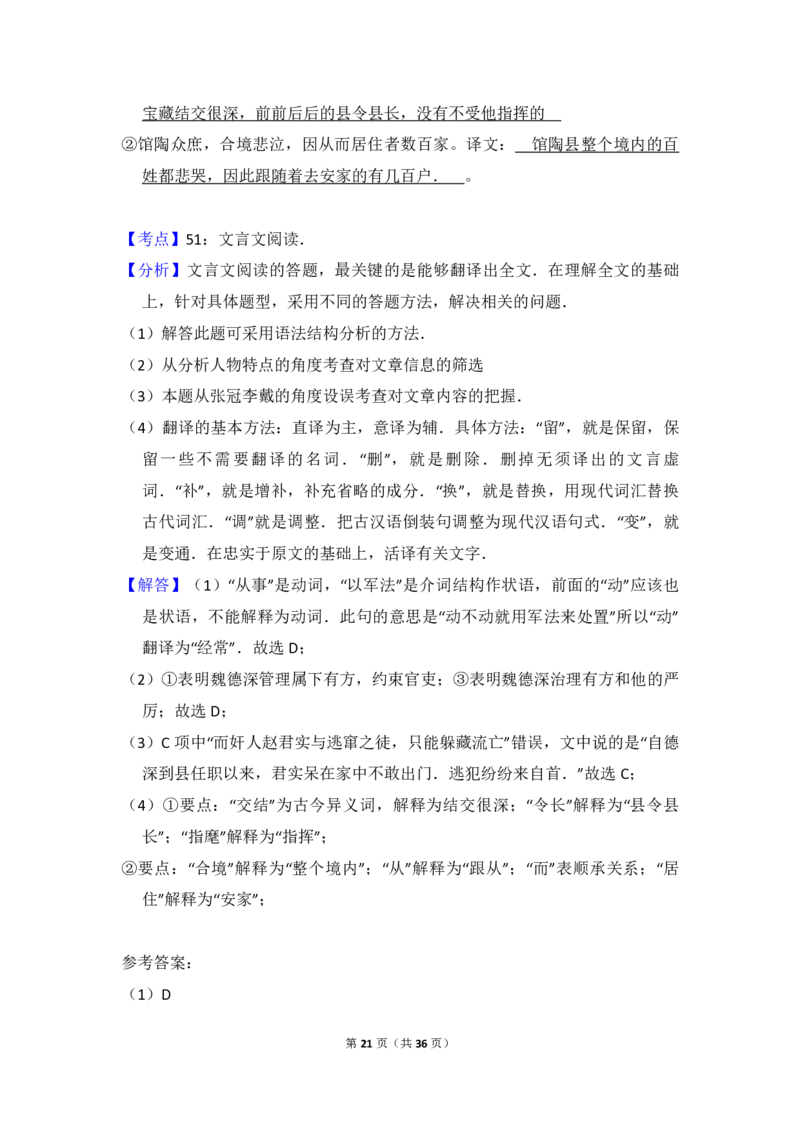 宝藏结交很深，前前后后的县令县长，没有不受他指挥的

②馆陶众庶，合境悲泣，因从而居住者数百家。译文：馆陶县整个境内的百姓都悲哭，因此跟随着去安家的有几百户．。

【考点】51：文言文阅读．

【分析】文言文阅读的答题，最关键的是能够翻译出全文．在理解全文的基础上，针对具体题型，采用不同的答题方法，解决相关的问题．

（1）解答此题可采用语法结构分析的方法．

（2）从分析人物特点的角度考查对文章信息的筛选

（3）本题从张冠李戴的角度设误考查对文章内容的把握．

（4）翻译的基本方法：直译为主，意译为辅．具体方法：“留”，就是保留，保留一些不需要翻译的名词．“删”，就是删除．删掉无须译出的文言虚词．“补”，就是增补，补充省略的成分．“换”，就是替换，用现代词汇替换古代词汇．“调”就是调整．把古汉语倒装句调整为现代汉语句式．“变”，就是变通．在忠实于原文的基础上，活译有关文字．

【解答】（1）“从事”是动词，“以军法”是介词结构作状语，前面的“动”应该也是状语，不能解释为动词．此句的意思是“动不动就用军法来处置”所以“动”翻译为“经常”．故选D；

（2）①表明魏德深管理属下有方，约束官吏；③表明魏德深治理有方和他的严厉；故选D；

（3）C项中“而奸人赵君实与逃窜之徒，只能躲藏流亡”错误，文中说的是“自德深到县任职以来，君实呆在家中不敢出门．逃犯纷纷来自首．”故选C；

（4）①要点：“交结”为古今异义词，解释为结交很深；“令长”解释为“县令县长”；“指麾”解释为“指挥”；

②要点：“合境”解释为“整个境内”；“从”解释为“跟从”；“而”表顺承关系；“居住”解释为“安家”；

参考答案：

（1）D

第21页（共36页）